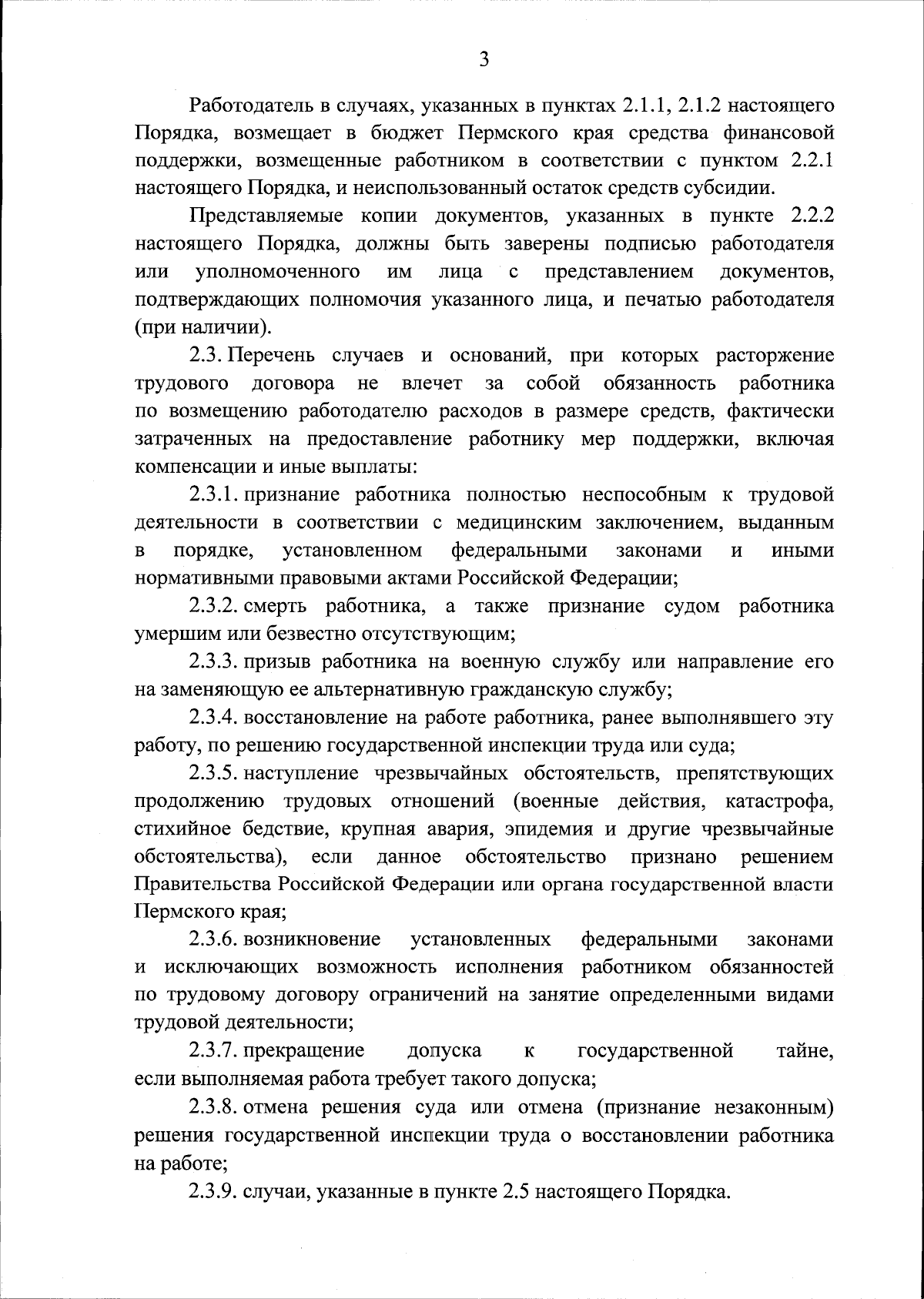 3

Работодатель в случаях, указанных в пунктах 2.1.1, 2.1.2 настоящего Порядка, возмещает в бюджет Пермского края средства финансовой поддержки, возмещенные работником в соответствии с пунктом 2.2.1 настоящего Порядка, и неиспользованный остаток средств субсидии.

Представляемые копии документов, указанных в пункте 2.2.2 настоящего Порядка, должны быть заверены подписью работодателя или уполномоченного им лица с представлением документов, подтверждающих полномочия указанного лица, и печатью работодателя (при наличии).

2.3. Перечень случаев и оснований, при которых расторжение трудового договора не влечет за собой обязанность работника по возмещению работодателю расходов в размере средств, фактически затраченных на предоставление работнику мер поддержки, включая компенсации и иные выплаты:

2.3.1. признание работника полностью неспособным к трудовой деятельности в соответствии с медицинским заключением, выданным в порядке, установленном федеральными законами и иными нормативными правовыми актами Российской Федерации;

2.3.2. смерть работника, а также признание судом работника умершим или безвестно отсутствующим;

2.3.3. призыв работника на военную службу или направление его на заменяющую ее альтернативную гражданскую службу;

2.3.4. восстановление на работе работника, ранее выполнявшего эту работу, по решению государственной инспекции труда или суда;

2.3.5. наступление чрезвычайных обстоятельств, препятствующих продолжению трудовых отношений (военные действия, катастрофа, стихийное бедствие, крупная авария, эпидемия и другие чрезвычайные обстоятельства), если данное обстоятельство признано решением Правительства Российской Федерации или органа государственной власти Пермского края;

2.3.6. возникновение установленных федеральными законами и исключающих возможность исполнения работником обязанностей по трудовому договору ограничений на занятие определенными видами трудовой деятельности;

2.3.7. прекращение допуска к государственной тайне, если выполняемая работа требует такого допуска;

2.3.8. отмена решения суда или отмена (признание незаконным) решения государственной инспекции труда о восстановлении работника на работе;

2.3.9. случаи, указанные в пункте 2.5 настоящего Порядка.